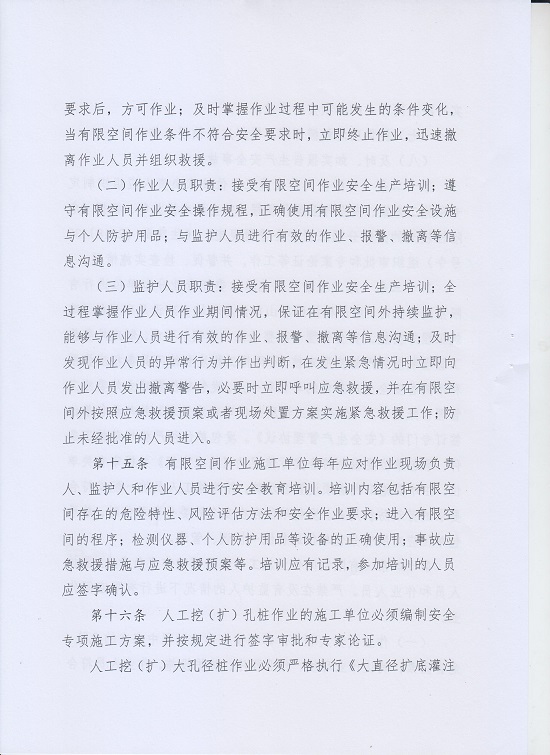 要求后，方可作业；及时掌握作业过程中可能发生的条件变化，当有限空间作业条件不符合安全要求时，立即终止作业，迅速撤离作业人员并组织救援。

（二）作业人员职责：接受有限空间作业安全生产培训；遵守有限空间作业安全操作规程，正确使用有限空间作业安全设施与个人防护用品；与监护人员进行有效的作业、报警、撤离等信息沟通。

（三）监护人员职责：接受有限空间作业安全生产培训；全过程掌握作业人员作业期间情况，保证在有限空间外持续监护，能够与作业人员进行有效的作业、报警、撤离等信息沟通；及时发现作业人员的异常行为并作出判断，在发生紧急情况时立即向作业人员发出撤离警告，必要时立即呼叫应急救援，并在有限空间外按照应急救援预案或者现场处置方案实施紧急救援工作；防止未经批准的人员进入。

第十五条　有限空间作业施工单位每年应对作业现场负责人、监护人和作业人员进行安全教育培训。培训内容包括有限空间存在的危险特性、风险评估方法和安全作业要求；进入有限空间的程序；检测仪器、个人防护用品等设备的正确使用；事故应急救援措施与应急救援预案等。培训应有记录，参加培训的人员应签字确认。

第十六条　人工挖（扩）孔桩作业的施工单位必须编制安全专项施工方案，并按规定进行签字审批和专家论证。

人工挖（扩）大孔径桩作业必须严格执行《大直径扩底灌注